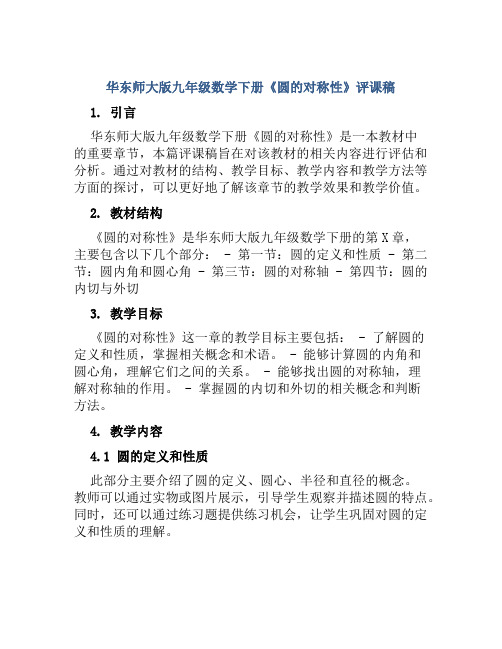 华东师大版九年级数学下册《圆的对称性》评课稿

1. 引言

华东师大版九年级数学下册《圆的对称性》是一本教材中的重要章节，本篇评课稿旨在对该教材的相关内容进行评估和分析。通过对教材的结构、教学目标、教学内容和教学方法等方面的探讨，可以更好地了解该章节的教学效果和教学价值。

2. 教材结构

《圆的对称性》是华东师大版九年级数学下册的第X章，主要包含以下几个部分： - 第一节：圆的定义和性质 - 第二节：圆内角和圆心角 - 第三节：圆的对称轴 - 第四节：圆的内切与外切

3. 教学目标

《圆的对称性》这一章的教学目标主要包括： - 了解圆的定义和性质，掌握相关概念和术语。 - 能够计算圆的内角和圆心角，理解它们之间的关系。 - 能够找出圆的对称轴，理解对称轴的作用。 - 掌握圆的内切和外切的相关概念和判断方法。

4. 教学内容

4.1 圆的定义和性质

此部分主要介绍了圆的定义、圆心、半径和直径的概念。教师可以通过实物或图片展示，引导学生观察并描述圆的特点。同时，还可以通过练习题提供练习机会，让学生巩固对圆的定义和性质的理解。